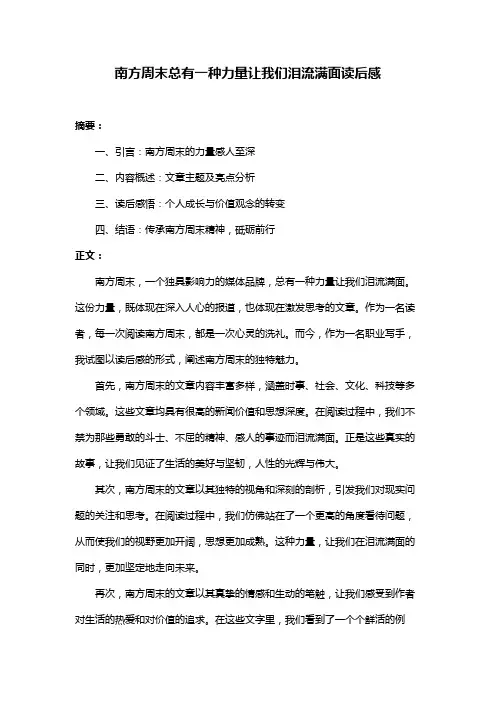 南方周末总有一种力量让我们泪流满面读后感

摘要：

一、引言：南方周末的力量感人至深

二、内容概述：文章主题及亮点分析

三、读后感悟：个人成长与价值观念的转变

四、结语：传承南方周末精神，砥砺前行

正文：

南方周末，一个独具影响力的媒体品牌，总有一种力量让我们泪流满面。这份力量，既体现在深入人心的报道，也体现在激发思考的文章。作为一名读者，每一次阅读南方周末，都是一次心灵的洗礼。而今，作为一名职业写手，我试图以读后感的形式，阐述南方周末的独特魅力。

首先，南方周末的文章内容丰富多样，涵盖时事、社会、文化、科技等多个领域。这些文章均具有很高的新闻价值和思想深度。在阅读过程中，我们不禁为那些勇敢的斗士、不屈的精神、感人的事迹而泪流满面。正是这些真实的故事，让我们见证了生活的美好与坚韧，人性的光辉与伟大。

其次，南方周末的文章以其独特的视角和深刻的剖析，引发我们对现实问题的关注和思考。在阅读过程中，我们仿佛站在了一个更高的角度看待问题，从而使我们的视野更加开阔，思想更加成熟。这种力量，让我们在泪流满面的同时，更加坚定地走向未来。

再次，南方周末的文章以其真挚的情感和生动的笔触，让我们感受到作者对生活的热爱和对价值的追求。在这些文字里，我们看到了一个个鲜活的例